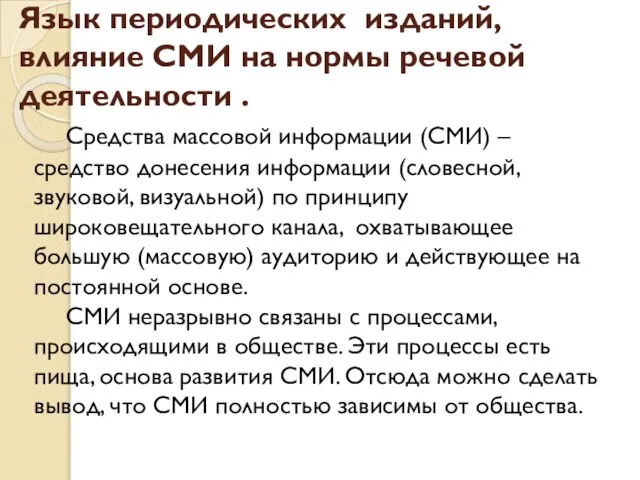 Язык периодических изданий, влияние СМИ на нормы речевой деятельности .

Средства массовой информации (СМИ) – средство донесения информации (словесной, звуковой, визуальной) по принципу широковещательного канала, охватывающее большую (массовую) аудиторию и действующее на постоянной основе.

СМИ неразрывно связаны с процессами, происходящими в обществе. Эти процессы есть пища, основа развития СМИ. Отсюда можно сделать вывод, что СМИ полностью зависимы от общества.